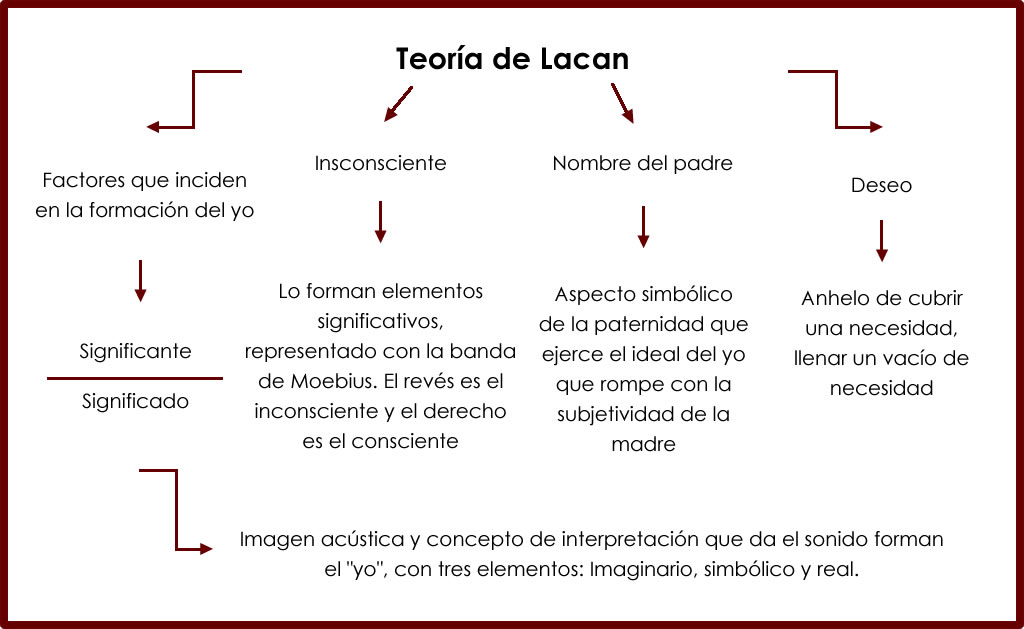 Teoría de Lacan

Factores que inciden en la formación del yo

Significante

Significado

Insconsciente

Lo forman elementos significativos, representado con la banda de Moebius. El revés es el inconsciente y el derecho es el consciente

Nombre del padre

Aspecto simbólico de la paternidad que ejerce el ideal del yo que rompe con la subjetividad de la madre

Deseo

Anhelo de cubrir una necesidad, llenar un vacío de necesidad

Imagen acústica y concepto de interpretación que da el sonido forman el "yo", con tres elementos: Imaginario, simbólico y real.